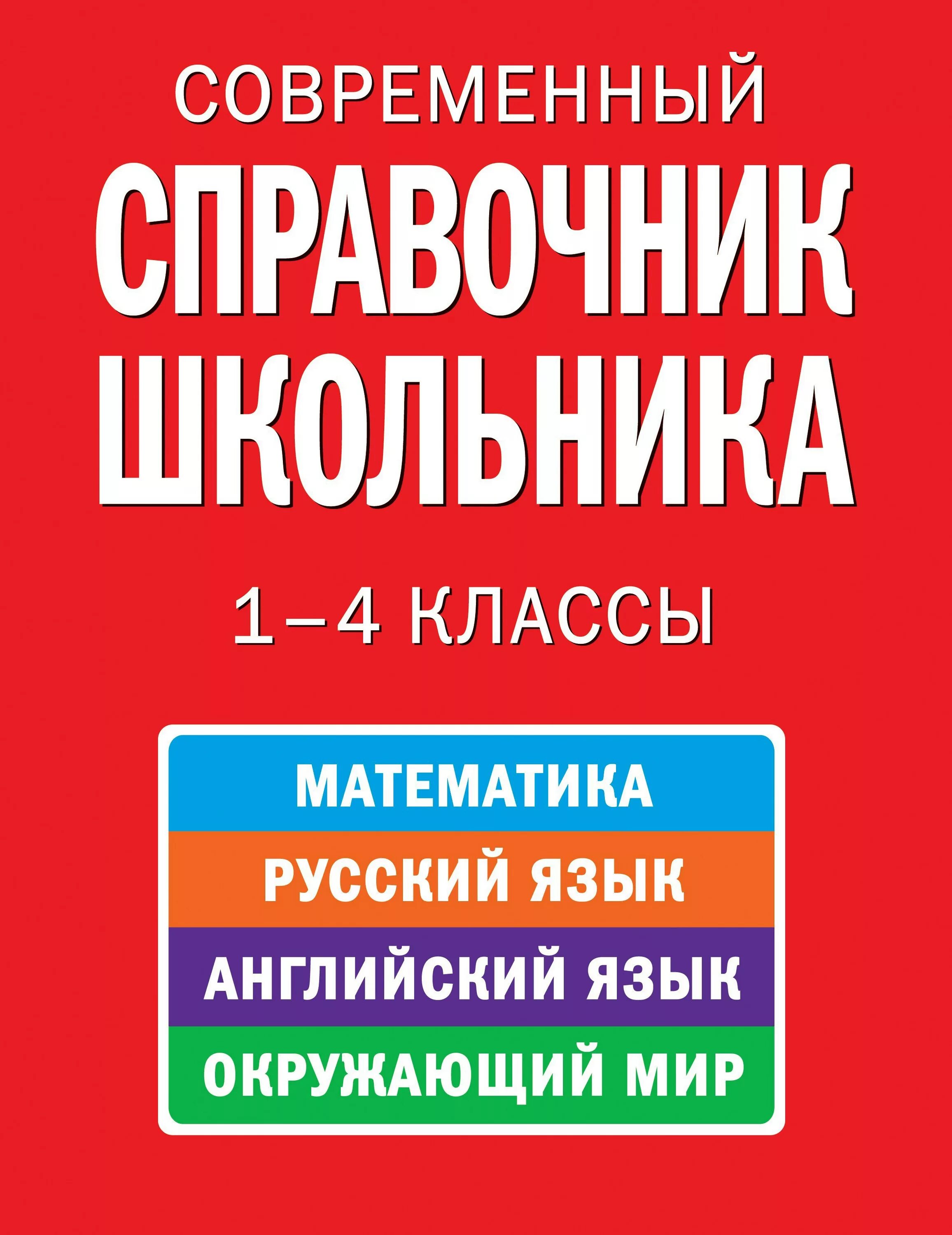 СОВРЕМЕННЫЙ
СПРАВОЧНИК
ШКОЛЬНИКА

1–4 КЛАССЫ

МАТЕМАТИКА
РУССКИЙ ЯЗЫК
АНГЛИЙСКИЙ ЯЗЫК
ОКРУЖАЮЩИЙ МИР